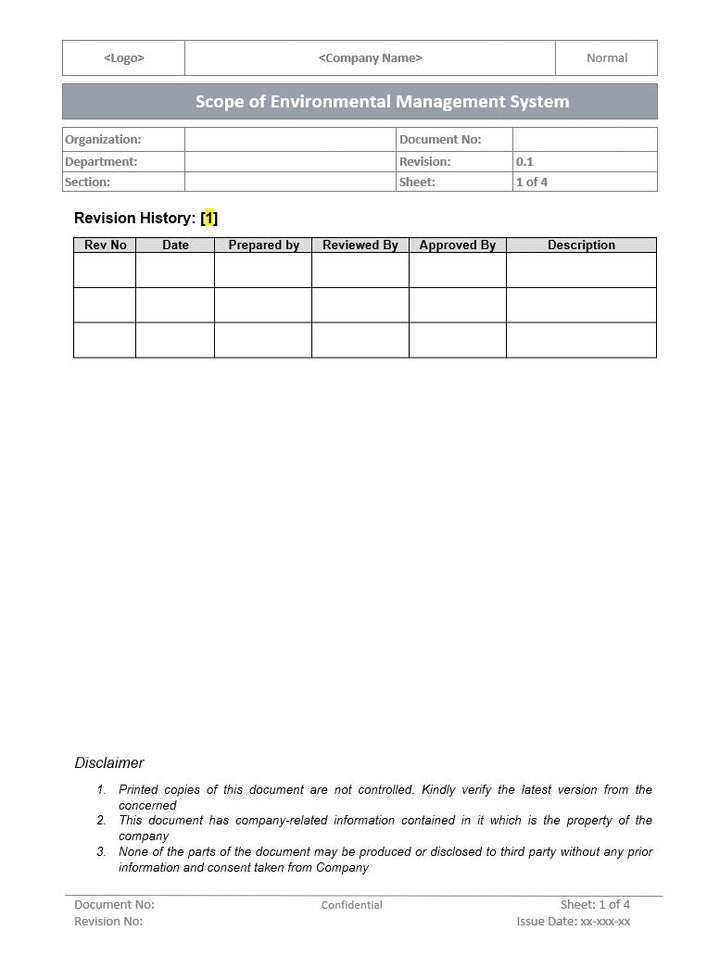 | <Logo> | <Company Name> | Normal |
|---|---|---|

Scope of Environmental Management System

| Organization: | | Document No: | |
|---|---|---|---|
| Department: | | Revision: | 0.1 |
| Section: | | Sheet: | 1 of 4 |

Revision History: [1]

| Rev No | Date | Prepared by | Reviewed By | Approved By | Description |
|---|---|---|---|---|---|
| | | | | | |
| | | | | | |
| | | | | | |

Disclaimer

1. Printed copies of this document are not controlled. Kindly verify the latest version from the concerned
2. This document has company-related information contained in it which is the property of the company
3. None of the parts of the document may be produced or disclosed to third party without any prior information and consent taken from Company

Document No:
Revision No:
Confidential
Sheet: 1 of 4
Issue Date: xx-xxx-xx